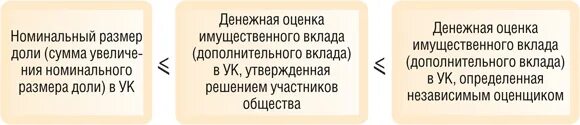 Номинальный размер доли (сумма увеличения номинального размера доли) в УК

$\leqslant$

Денежная оценка имущественного вклада (дополнительного вклада) в УК, утвержденная решением участников общества

$\leqslant$

Денежная оценка имущественного вклада (дополнительного вклада) в УК, определенная независимым оценщиком